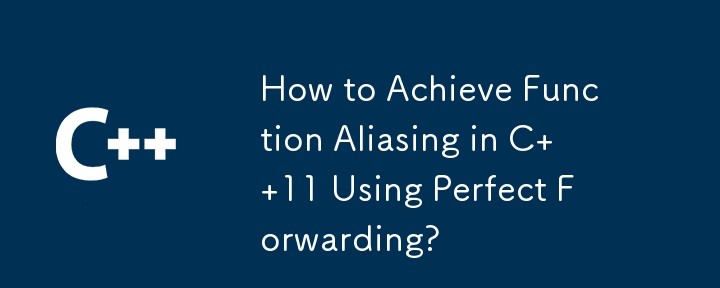 C++

How to Achieve Function Aliasing in C++11 Using Perfect Forwarding?